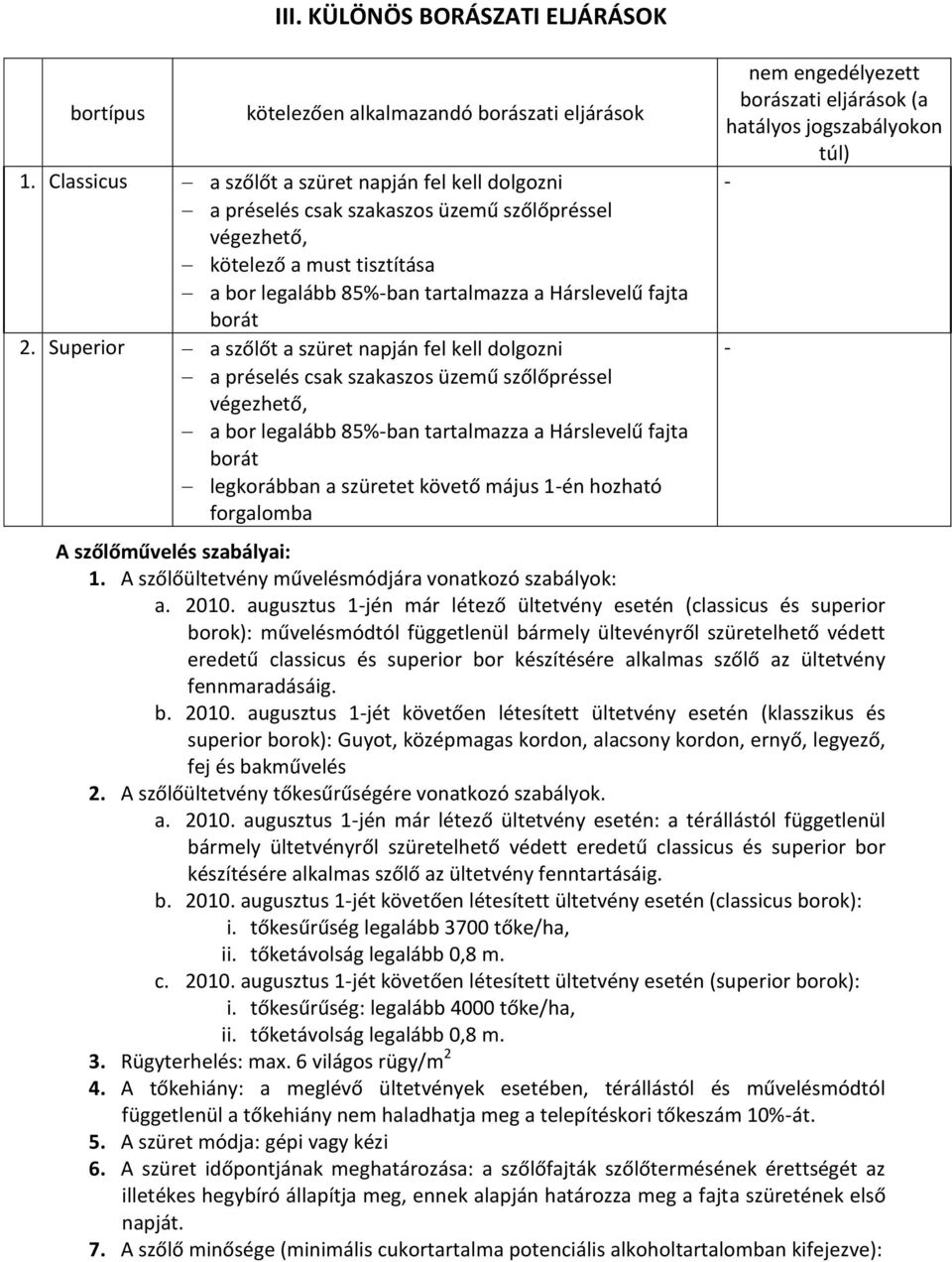 III. KÜLÖNÖS BORÁSZATI ELJÁRÁSOK

| bortípus | kötelezően alkalmazandó borászati eljárások | nem engedélyezett borászati eljárások (a hatályos jogszabályokon túl) |
|---|---|---|
| 1. Classicus | – a szőlőt a szüret napján fel kell dolgozni – a préselés csak szakaszos üzemű szőlőpréssel végezhető, – kötelező a must tisztítása – a bor legalább 85%-ban tartalmazza a Hárslevelű fajta borát | - |
| 2. Superior | – a szőlőt a szüret napján fel kell dolgozni – a préselés csak szakaszos üzemű szőlőpréssel végezhető, – a bor legalább 85%-ban tartalmazza a Hárslevelű fajta borát – legkorábban a szüretet követő május 1-én hozható forgalomba | - |

A szőlőművelés szabályai:
1. A szőlőültetvény művelésmódjára vonatkozó szabályok:
a. 2010. augusztus 1-jén már létező ültetvény esetén (classicus és superior borok): művelésmódtól függetlenül bármely ültevényről szüretelhető védett eredetű classicus és superior bor készítésére alkalmas szőlő az ültetvény fennmaradásáig.
b. 2010. augusztus 1-jét követően létesített ültetvény esetén (klasszikus és superior borok): Guyot, középmagas kordon, alacsony kordon, ernyő, legyező, fej és bakművelés
2. A szőlőültetvény tőkesűrűségére vonatkozó szabályok.
a. 2010. augusztus 1-jén már létező ültetvény esetén: a térállástól függetlenül bármely ültetvényről szüretelhető védett eredetű classicus és superior bor készítésére alkalmas szőlő az ültetvény fenntartásáig.
b. 2010. augusztus 1-jét követően létesített ültetvény esetén (classicus borok):
i. tőkesűrűség legalább 3700 tőke/ha,
ii. tőketávolság legalább 0,8 m.
c. 2010. augusztus 1-jét követően létesített ültetvény esetén (superior borok):
i. tőkesűrűség: legalább 4000 tőke/ha,
ii. tőketávolság legalább 0,8 m.
3. Rügyterhelés: max. 6 világos rügy/m$^2$
4. A tőkehiány: a meglévő ültetvények esetében, térállástól és művelésmódtól függetlenül a tőkehiány nem haladhatja meg a telepítéskori tőkeszám 10%-át.
5. A szüret módja: gépi vagy kézi
6. A szüret időpontjának meghatározása: a szőlőfajták szőlőtermésének érettségét az illetékes hegybíró állapítja meg, ennek alapján határozza meg a fajta szüretének első napját.
7. A szőlő minősége (minimális cukortartalma potenciális alkoholtartalomban kifejezve):